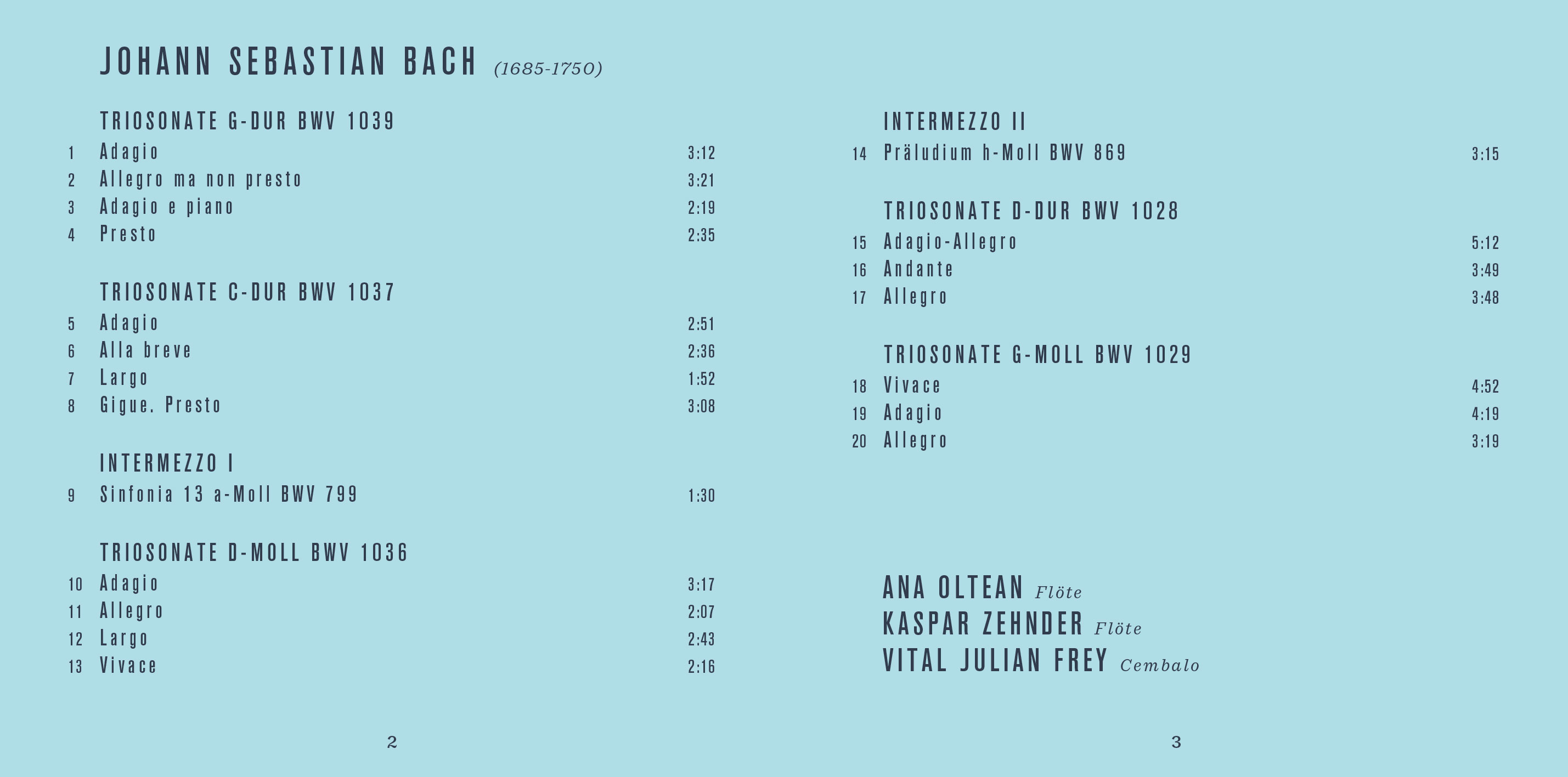 JOHANN SEBASTIAN BACH (1685-1750)

TRIOSONATE G-DUR BWV 1039
1 Adagio 3:12
2 Allegro ma non presto 3:21
3 Adagio e piano 2:19
4 Presto 2:35

TRIOSONATE C-DUR BWV 1037
5 Adagio 2:51
6 Alla breve 2:36
7 Largo 1:52
8 Gigue. Presto 3:08

INTERMEZZO I
9 Sinfonia 13 a-Moll BWV 799 1:30

TRIOSONATE D-MOLL BWV 1036
10 Adagio 3:17
11 Allegro 2:07
12 Largo 2:43
13 Vivace 2:16

2

INTERMEZZO II
14 Präludium h-Moll BWV 869 3:15

TRIOSONATE D-DUR BWV 1028
15 Adagio-Allegro 5:12
16 Andante 3:49
17 Allegro 3:48

TRIOSONATE G-MOLL BWV 1029
18 Vivace 4:52
19 Adagio 4:19
20 Allegro 3:19

ANA OLTEAN Flöte
KASPAR ZEHNDER Flöte
VITAL JULIAN FREY Cembalo

3